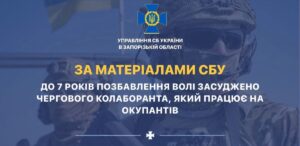 УПРАВЛІННЯ СБ УКРАЇНИ
В ЗАПОРІЗЬКІЙ ОБЛАСТІ

ЗА МАТЕРІАЛАМИ СБУ

ДО 7 РОКІВ ПОЗБАВЛЕННЯ ВОЛІ ЗАСУДЖЕНО ЧЕРГОВОГО КОЛАБОРАНТА, ЯКИЙ ПРАЦЮЄ НА ОКУПАНТІВ